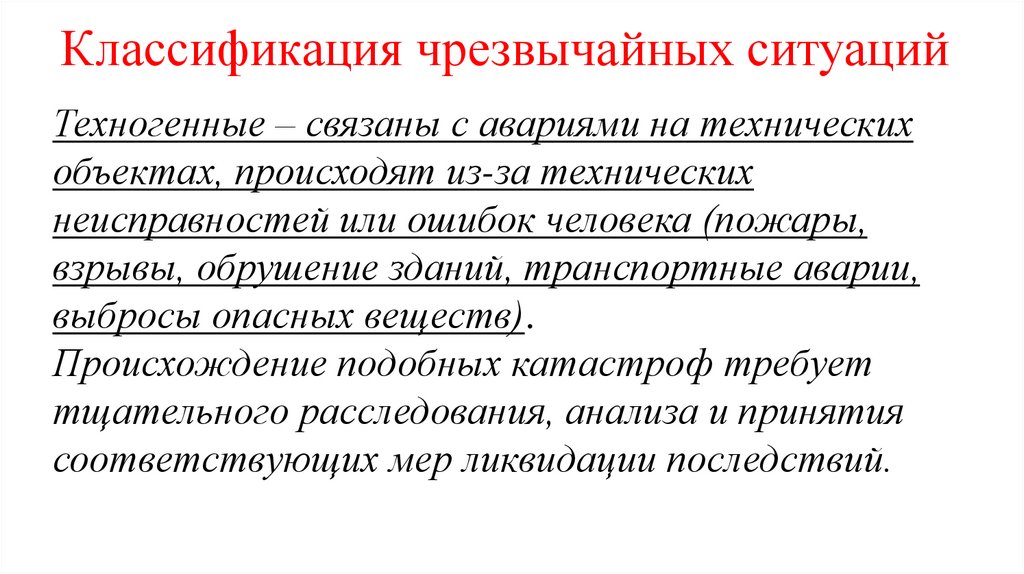 Классификация чрезвычайных ситуаций

Техногенные – связаны с авариями на технических объектах, происходят из-за технических неисправностей или ошибок человека (пожары, взрывы, обрушение зданий, транспортные аварии, выбросы опасных веществ). Происхождение подобных катастроф требует тщательного расследования, анализа и принятия соответствующих мер ликвидации последствий.